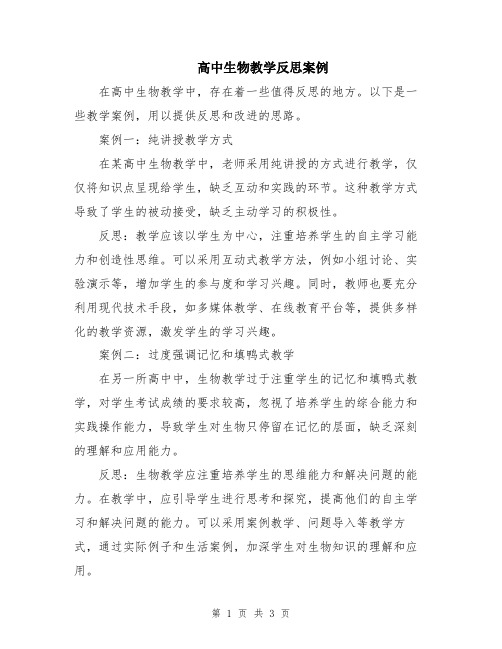 高中生物教学反思案例

在高中生物教学中，存在着一些值得反思的地方。以下是一些教学案例，用以提供反思和改进的思路。

案例一：纯讲授教学方式

在某高中生物教学中，老师采用纯讲授的方式进行教学，仅仅将知识点呈现给学生，缺乏互动和实践的环节。这种教学方式导致了学生的被动接受，缺乏主动学习的积极性。

反思：教学应该以学生为中心，注重培养学生的自主学习能力和创造性思维。可以采用互动式教学方法，例如小组讨论、实验演示等，增加学生的参与度和学习兴趣。同时，教师也要充分利用现代技术手段，如多媒体教学、在线教育平台等，提供多样化的教学资源，激发学生的学习兴趣。

案例二：过度强调记忆和填鸭式教学

在另一所高中中，生物教学过于注重学生的记忆和填鸭式教学，对学生考试成绩的要求较高，忽视了培养学生的综合能力和实践操作能力，导致学生对生物只停留在记忆的层面，缺乏深刻的理解和应用能力。

反思：生物教学应注重培养学生的思维能力和解决问题的能力。在教学中，应引导学生进行思考和探究，提高他们的自主学习和解决问题的能力。可以采用案例教学、问题导入等教学方式，通过实际例子和生活案例，加深学生对生物知识的理解和应用。

第 1 页 共 3 页